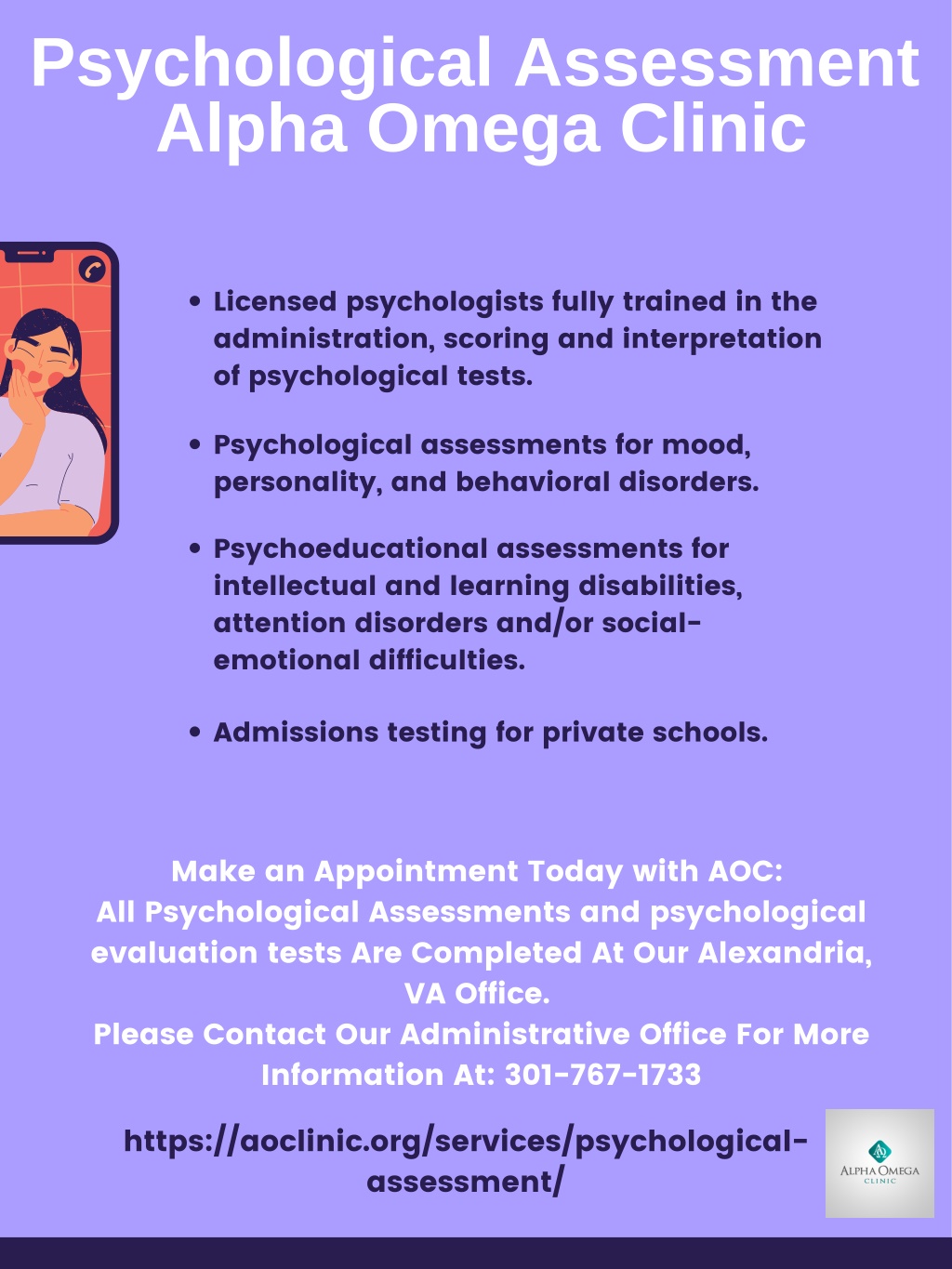 Psychological Assessment
Alpha Omega Clinic

• Licensed psychologists fully trained in the administration, scoring and interpretation of psychological tests.

• Psychological assessments for mood, personality, and behavioral disorders.

• Psychoeducational assessments for intellectual and learning disabilities, attention disorders and/or social-emotional difficulties.

• Admissions testing for private schools.

Make an Appointment Today with AOC:
All Psychological Assessments and psychological evaluation tests Are Completed At Our Alexandria, VA Office.
Please Contact Our Administrative Office For More Information At: 301-767-1733

https://aoclinic.org/services/psychological-assessment/

ALPHA OMEGA
CLINIC